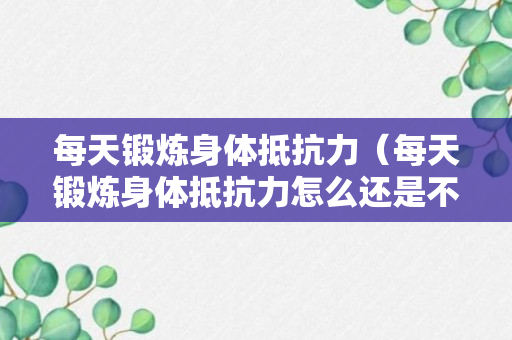 每天锻炼身体抵抗力（每天锻炼身体抵抗力怎么还是不